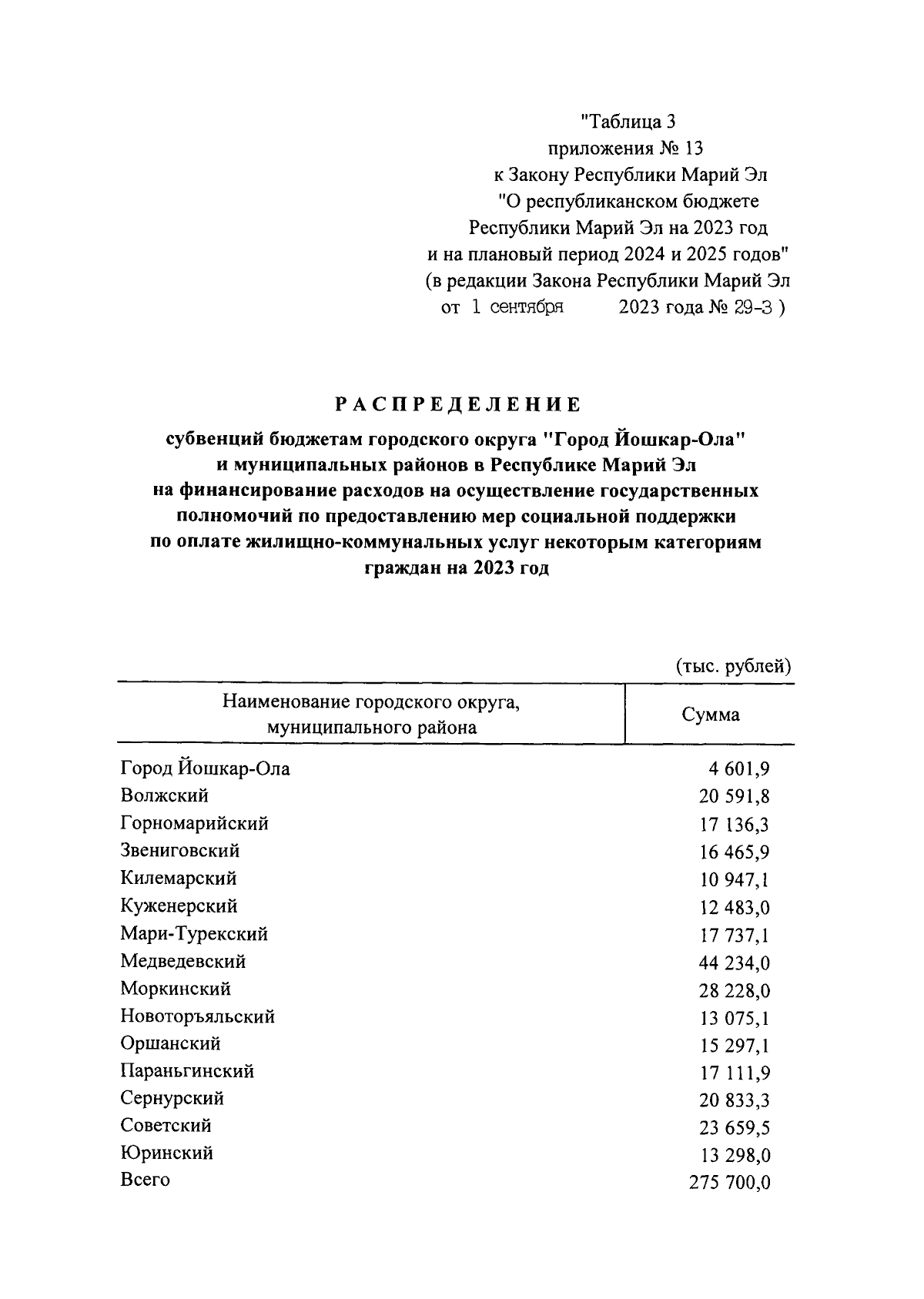 "Таблица 3
приложения № 13
к Закону Республики Марий Эл
"О республиканском бюджете
Республики Марий Эл на 2023 год
и на плановый период 2024 и 2025 годов"
(в редакции Закона Республики Марий Эл
от 1 сентября 2023 года № 29-З )

РАСПРЕДЕЛЕНИЕ

субвенций бюджетам городского округа "Город Йошкар-Ола" и муниципальных районов в Республике Марий Эл на финансирование расходов на осуществление государственных полномочий по предоставлению мер социальной поддержки по оплате жилищно-коммунальных услуг некоторым категориям граждан на 2023 год

(тыс. рублей)

| Наименование городского округа, муниципального района | Сумма |
|---|---|
| Город Йошкар-Ола | 4 601,9 |
| Волжский | 20 591,8 |
| Горномарийский | 17 136,3 |
| Звениговский | 16 465,9 |
| Килемарский | 10 947,1 |
| Куженерский | 12 483,0 |
| Мари-Турекский | 17 737,1 |
| Медведевский | 44 234,0 |
| Моркинский | 28 228,0 |
| Новоторъяльский | 13 075,1 |
| Оршанский | 15 297,1 |
| Параньгинский | 17 111,9 |
| Сернурский | 20 833,3 |
| Советский | 23 659,5 |
| Юринский | 13 298,0 |
| Всего | 275 700,0 |